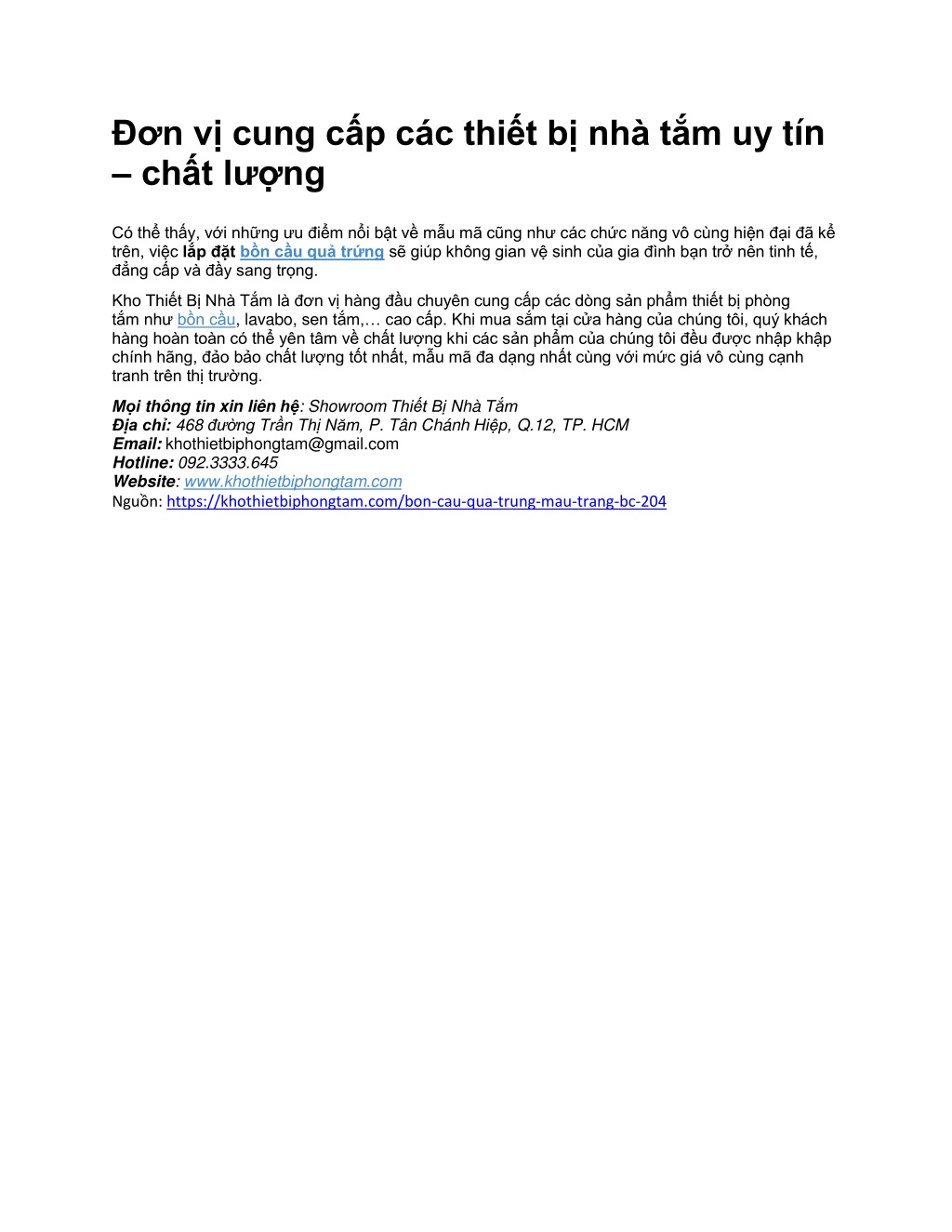 Đơn vị cung cấp các thiết bị nhà tắm uy tín – chất lượng

Có thể thấy, với những ưu điểm nổi bật về mẫu mã cũng như các chức năng vô cùng hiện đại đã kể trên, việc lắp đặt bồn cầu quả trứng sẽ giúp không gian vệ sinh của gia đình bạn trở nên tinh tế, đẳng cấp và đầy sang trọng.

Kho Thiết Bị Nhà Tắm là đơn vị hàng đầu chuyên cung cấp các dòng sản phẩm thiết bị phòng tắm như bồn cầu, lavabo, sen tắm,… cao cấp. Khi mua sắm tại cửa hàng của chúng tôi, quý khách hàng hoàn toàn có thể yên tâm về chất lượng khi các sản phẩm của chúng tôi đều được nhập khập chính hãng, đảo bảo chất lượng tốt nhất, mẫu mã đa dạng nhất cùng với mức giá vô cùng cạnh tranh trên thị trường.

Mọi thông tin xin liên hệ: Showroom Thiết Bị Nhà Tắm
Địa chỉ: 468 đường Trần Thị Năm, P. Tân Chánh Hiệp, Q.12, TP. HCM
Email: khothietbiphongtam@gmail.com
Hotline: 092.3333.645
Website: www.khothietbiphongtam.com
Nguồn: https://khothietbiphongtam.com/bon-cau-qua-trung-mau-trang-bc-204